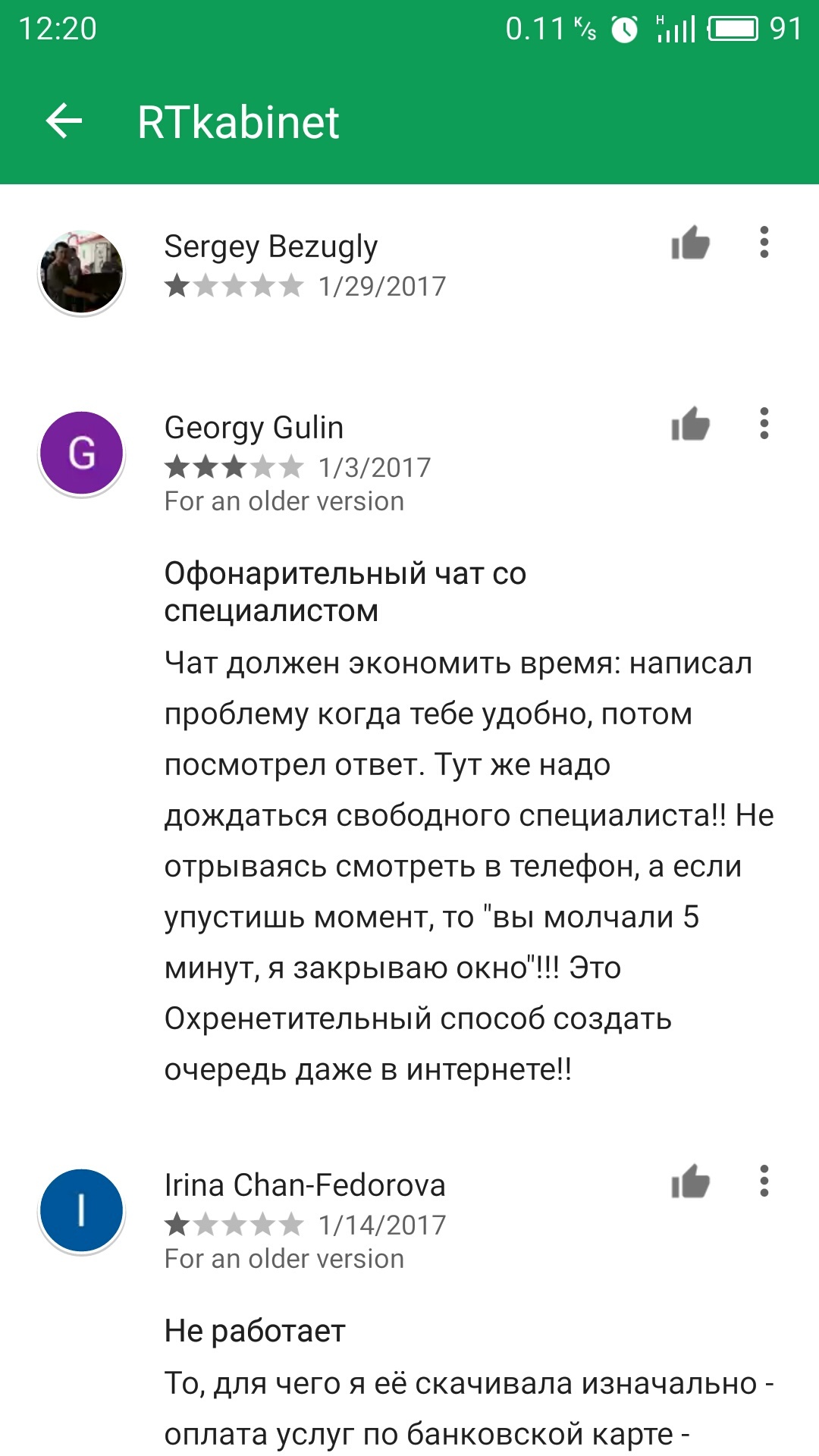 12:20 0.11 K/s H 91

RTkabinet

Sergey Bezugly
1/29/2017

G
Georgy Gulin
1/3/2017
For an older version

Офонарительный чат со специалистом
Чат должен экономить время: написал проблему когда тебе удобно, потом посмотрел ответ. Тут же надо дождаться свободного специалиста!! Не отрываясь смотреть в телефон, а если упустишь момент, то "вы молчали 5 минут, я закрываю окно"!!! Это Охренетительный способ создать очередь даже в интернете!!

I
Irina Chan-Fedorova
1/14/2017
For an older version

Не работает
То, для чего я её скачивала изначально - оплата услуг по банковской карте -